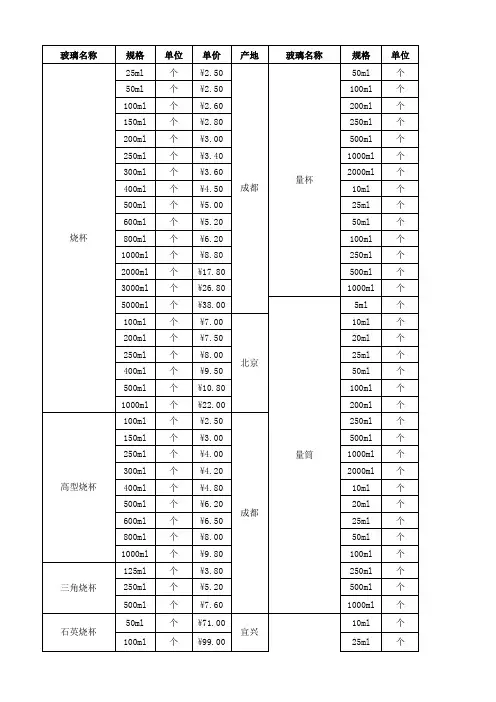 | 玻璃名称 | 规格 | 单位 | 单价 | 产地 | 玻璃名称 | 规格 | 单位 |
|---|---|---|---|---|---|---|---|
| 烧杯 | 25ml | 个 | ¥2.50 | 成都 | 量杯 | 50ml | 个 |
| | 50ml | 个 | ¥2.50 | | | 100ml | 个 |
| | 100ml | 个 | ¥2.60 | | | 200ml | 个 |
| | 150ml | 个 | ¥2.80 | | | 250ml | 个 |
| | 200ml | 个 | ¥3.00 | | | 500ml | 个 |
| | 250ml | 个 | ¥3.40 | | | 1000ml | 个 |
| | 300ml | 个 | ¥3.60 | | | 2000ml | 个 |
| | 400ml | 个 | ¥4.50 | | | 10ml | 个 |
| | 500ml | 个 | ¥5.00 | | | 25ml | 个 |
| | 600ml | 个 | ¥5.20 | | | 50ml | 个 |
| | 800ml | 个 | ¥6.20 | | | 100ml | 个 |
| | 1000ml | 个 | ¥8.80 | | | 250ml | 个 |
| | 2000ml | 个 | ¥17.80 | | | 500ml | 个 |
| | 3000ml | 个 | ¥26.80 | | | 1000ml | 个 |
| | 5000ml | 个 | ¥38.00 | | 量筒 | 5ml | 个 |
| | 100ml | 个 | ¥7.00 | 北京 | | 10ml | 个 |
| | 200ml | 个 | ¥7.50 | | | 20ml | 个 |
| | 250ml | 个 | ¥8.00 | | | 25ml | 个 |
| | 400ml | 个 | ¥9.50 | | | 50ml | 个 |
| | 500ml | 个 | ¥10.80 | | | 100ml | 个 |
| | 1000ml | 个 | ¥22.00 | | | 200ml | 个 |
| 高型烧杯 | 100ml | 个 | ¥2.50 | 成都 | | 250ml | 个 |
| | 150ml | 个 | ¥3.00 | | | 500ml | 个 |
| | 250ml | 个 | ¥4.00 | | | 1000ml | 个 |
| | 300ml | 个 | ¥4.20 | | | 2000ml | 个 |
| | 400ml | 个 | ¥4.80 | | | 10ml | 个 |
| | 500ml | 个 | ¥6.20 | | | 20ml | 个 |
| | 600ml | 个 | ¥6.50 | | | 25ml | 个 |
| | 800ml | 个 | ¥8.00 | | | 50ml | 个 |
| | 1000ml | 个 | ¥9.80 | | | 100ml | 个 |
| 三角烧杯 | 125ml | 个 | ¥3.80 | | | 250ml | 个 |
| | 250ml | 个 | ¥5.20 | | | 500ml | 个 |
| | 500ml | 个 | ¥7.60 | | | 1000ml | 个 |
| 石英烧杯 | 50ml | 个 | ¥71.00 | 宜兴 | | 10ml | 个 |
| | 100ml | 个 | ¥99.00 | | | 25ml | 个 |